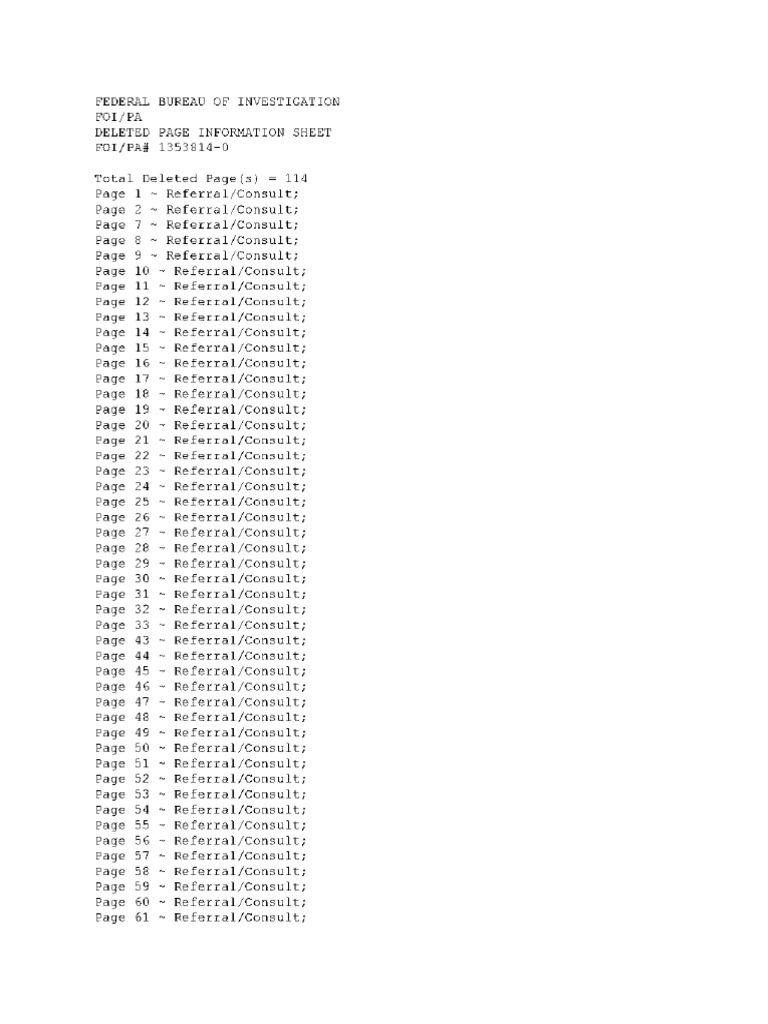 FEDERAL BUREAU OF INVESTIGATION
FOI/PA
DELETED PAGE INFORMATION SHEET
FOI/PA# 1353814-0

Total Deleted Page(s) = 114
Page 1 ~ Referral/Consult;
Page 2 ~ Referral/Consult;
Page 7 ~ Referral/Consult;
Page 8 ~ Referral/Consult;
Page 9 ~ Referral/Consult;
Page 10 ~ Referral/Consult;
Page 11 ~ Referral/Consult;
Page 12 ~ Referral/Consult;
Page 13 ~ Referral/Consult;
Page 14 ~ Referral/Consult;
Page 15 ~ Referral/Consult;
Page 16 ~ Referral/Consult;
Page 17 ~ Referral/Consult;
Page 18 ~ Referral/Consult;
Page 19 ~ Referral/Consult;
Page 20 ~ Referral/Consult;
Page 21 ~ Referral/Consult;
Page 22 ~ Referral/Consult;
Page 23 ~ Referral/Consult;
Page 24 ~ Referral/Consult;
Page 25 ~ Referral/Consult;
Page 26 ~ Referral/Consult;
Page 27 ~ Referral/Consult;
Page 28 ~ Referral/Consult;
Page 29 ~ Referral/Consult;
Page 30 ~ Referral/Consult;
Page 31 ~ Referral/Consult;
Page 32 ~ Referral/Consult;
Page 33 ~ Referral/Consult;
Page 43 ~ Referral/Consult;
Page 44 ~ Referral/Consult;
Page 45 ~ Referral/Consult;
Page 46 ~ Referral/Consult;
Page 47 ~ Referral/Consult;
Page 48 ~ Referral/Consult;
Page 49 ~ Referral/Consult;
Page 50 ~ Referral/Consult;
Page 51 ~ Referral/Consult;
Page 52 ~ Referral/Consult;
Page 53 ~ Referral/Consult;
Page 54 ~ Referral/Consult;
Page 55 ~ Referral/Consult;
Page 56 ~ Referral/Consult;
Page 57 ~ Referral/Consult;
Page 58 ~ Referral/Consult;
Page 59 ~ Referral/Consult;
Page 60 ~ Referral/Consult;
Page 61 ~ Referral/Consult;